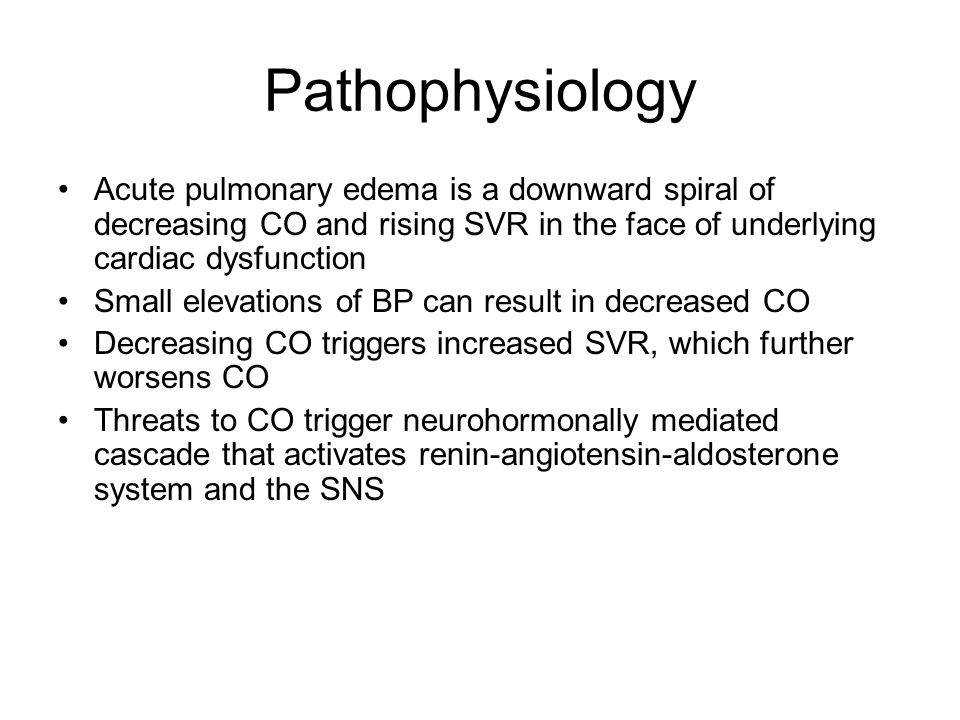 Pathophysiology

• Acute pulmonary edema is a downward spiral of decreasing CO and rising SVR in the face of underlying cardiac dysfunction
• Small elevations of BP can result in decreased CO
• Decreasing CO triggers increased SVR, which further worsens CO
• Threats to CO trigger neurohormonally mediated cascade that activates renin-angiotensin-aldosterone system and the SNS